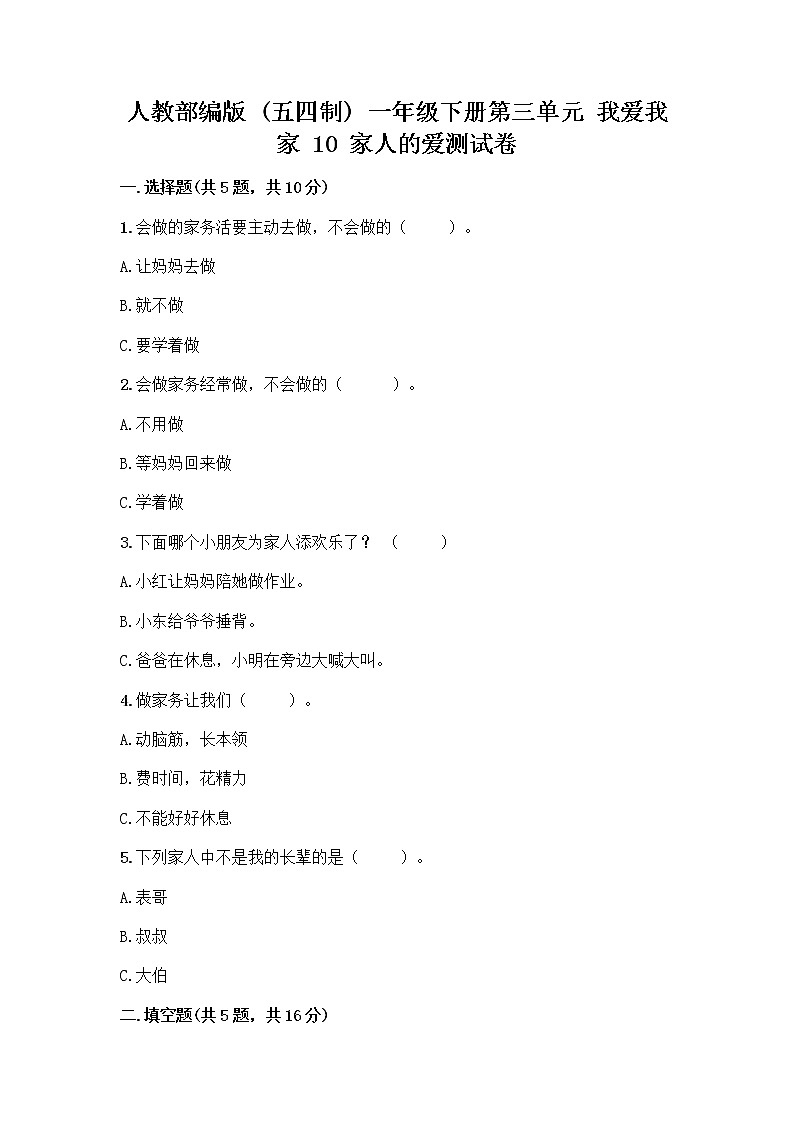 人教部编版（五四制）一年级下册第三单元 我爱我家 10 家人的爱测试卷

一.选择题(共5题，共10分)

1.会做的家务活要主动去做，不会做的（　　）。

A.让妈妈去做

B.就不做

C.要学着做

2.会做家务经常做，不会做的（　　）。

A.不用做

B.等妈妈回来做

C.学着做

3.下面哪个小朋友为家人添欢乐了？（　　）

A.小红让妈妈陪她做作业。

B.小东给爷爷捶背。

C.爸爸在休息，小明在旁边大喊大叫。

4.做家务让我们（　　）。

A.动脑筋，长本领

B.费时间，花精力

C.不能好好休息

5.下列家人中不是我的长辈的是（　　）。

A.表哥

B.叔叔

C.大伯

二.填空题(共5题，共16分)